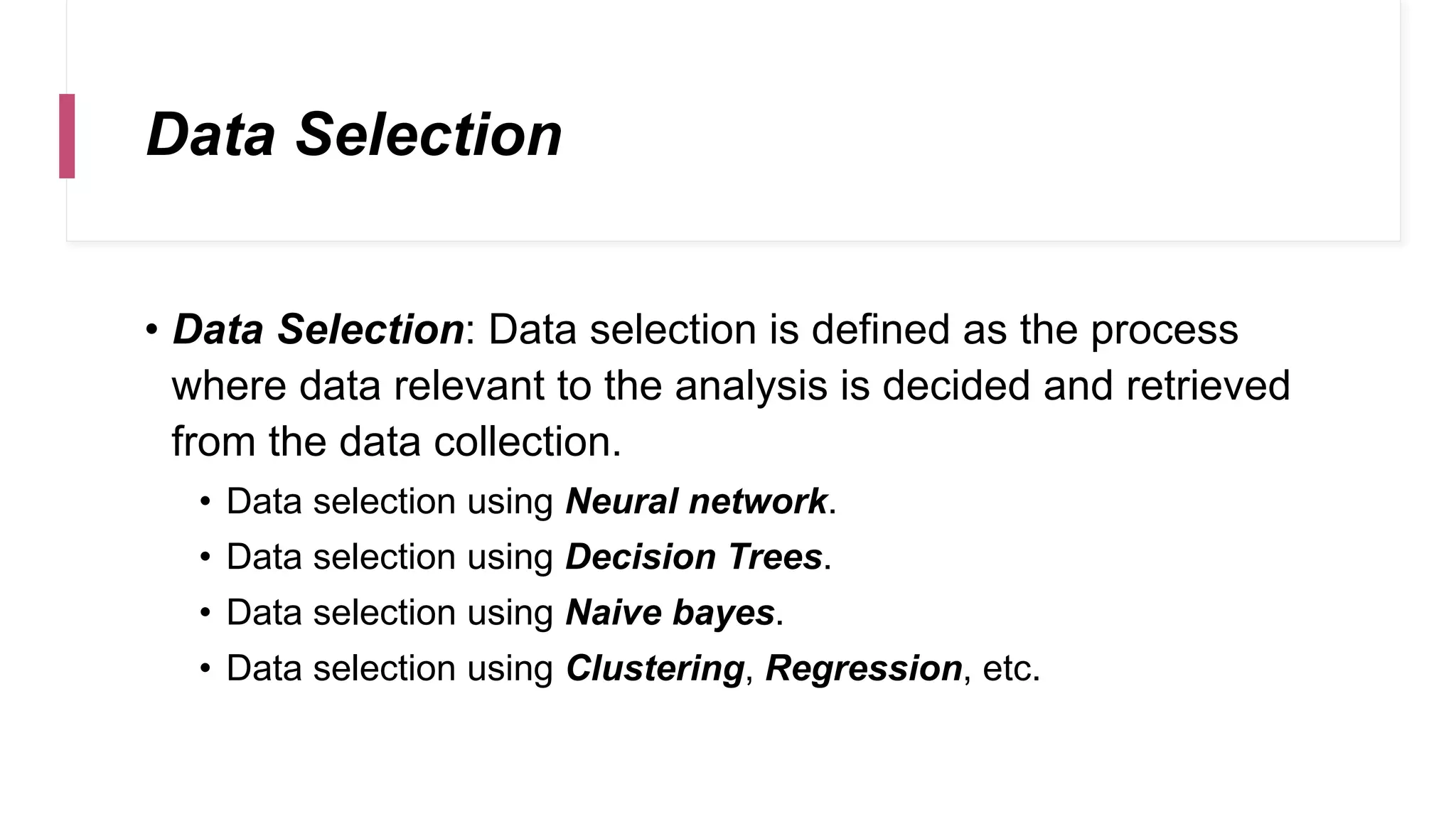 Data Selection

• Data Selection: Data selection is defined as the process where data relevant to the analysis is decided and retrieved from the data collection.
  • Data selection using Neural network.
  • Data selection using Decision Trees.
  • Data selection using Naive bayes.
  • Data selection using Clustering, Regression, etc.